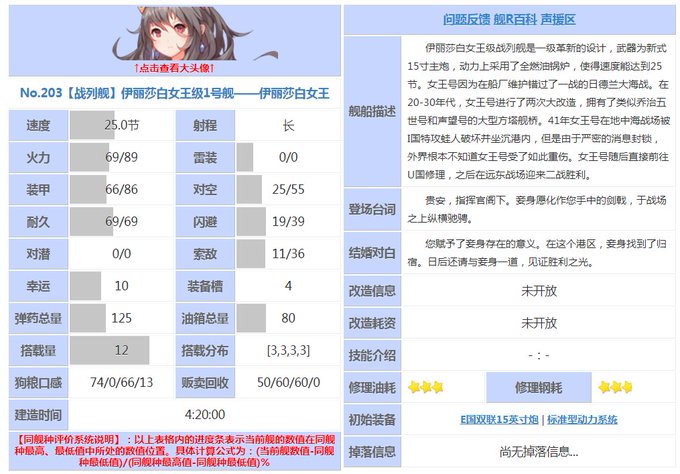 ↑点击查看大头像↑

No.203【战列舰】伊丽莎白女王级1号舰——伊丽莎白女王

| 速度 | 25.0节 | 射程 | 长 |
|---|---|---|---|
| 火力 | 69/89 | 雷装 | 0/0 |
| 装甲 | 66/86 | 对空 | 25/55 |
| 耐久 | 69/69 | 闪避 | 19/39 |
| 对潜 | 0/0 | 索敌 | 11/36 |
| 幸运 | 10 | 装备槽 | 4 |
| 弹药总量 | 125 | 油箱总量 | 80 |
| 搭载量 | 12 | 搭载分布 | [3,3,3,3] |
| 狗粮口感 | 74/0/66/13 | 贩卖回收 | 50/60/60/0 |
| 建造时间 | 4:20:00 | | |

【同舰种评价系统说明】：以上表格内的进度条表示当前舰的数值在同舰种最高、最低值中所处的数值位置。具体计算公式为：(当前舰数值-同舰种最低值)/(同舰种最高值-同舰种最低值)%

问题反馈 舰R百科 声援区

| 舰船描述 | 伊丽莎白女王级战列舰是一级革新的设计，武器为新式15寸主炮，动力上采用了全燃油锅炉，使得速度能达到25节。女王号因为在船厂维护错过了一战的日德兰大海战。在20-30年代，女王号进行了两次大改造，拥有了类似乔治五世号和声望号的大型方塔舰桥。41年女王号在地中海战场被I国特攻蛙人破坏并坐沉港内，但是由于严密的消息封锁，外界根本不知道女王号受了如此重伤。女王号随后直接前往U国修理，之后在远东战场迎来二战胜利。 |
|---|---|
| 登场台词 | 贵安，指挥官阁下。妾身愿化作您手中的剑戟，于战场之上纵横驰骋。 |
| 结婚对白 | 您赋予了妾身存在的意义。在这个港区，妾身找到了归宿。日后还请与妾身一道，见证胜利之光。 |
| 改造信息 | 未开放 |
| 改造耗资 | 未开放 |
| 技能介绍 | -：- |
| 修理油耗 | 修理钢耗 |
| 初始装备 | E国双联15英寸炮 \| 标准型动力系统 |
| 掉落信息 | 尚无掉落信息... |